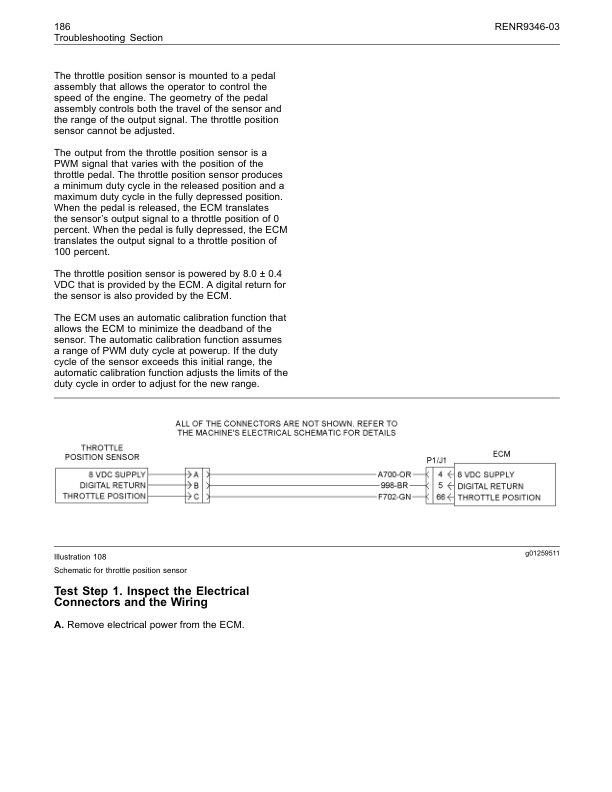 186
Troubleshooting Section

RENR9346-03

The throttle position sensor is mounted to a pedal assembly that allows the operator to control the speed of the engine. The geometry of the pedal assembly controls both the travel of the sensor and the range of the output signal. The throttle position sensor cannot be adjusted.

The output from the throttle position sensor is a PWM signal that varies with the position of the throttle pedal. The throttle position sensor produces a minimum duty cycle in the released position and a maximum duty cycle in the fully depressed position. When the pedal is released, the ECM translates the sensor's output signal to a throttle position of 0 percent. When the pedal is fully depressed, the ECM translates the output signal to a throttle position of 100 percent.

The throttle position sensor is powered by 8.0 ± 0.4 VDC that is provided by the ECM. A digital return for the sensor is also provided by the ECM.

The ECM uses an automatic calibration function that allows the ECM to minimize the deadband of the sensor. The automatic calibration function assumes a range of PWM duty cycle at powerup. If the duty cycle of the sensor exceeds this initial range, the automatic calibration function adjusts the limits of the duty cycle in order to adjust for the new range.

ALL OF THE CONNECTORS ARE NOT SHOWN. REFER TO THE MACHINE'S ELECTRICAL SCHEMATIC FOR DETAILS

THROTTLE POSITION SENSOR
8 VDC SUPPLY
DIGITAL RETURN
THROTTLE POSITION
A
B
C
A700-OR
998-BR
F702-GN
P1/J1
4
5
66
ECM
8 VDC SUPPLY
DIGITAL RETURN
THROTTLE POSITION

Illustration 108
g01259511
Schematic for throttle position sensor

Test Step 1. Inspect the Electrical Connectors and the Wiring

A. Remove electrical power from the ECM.